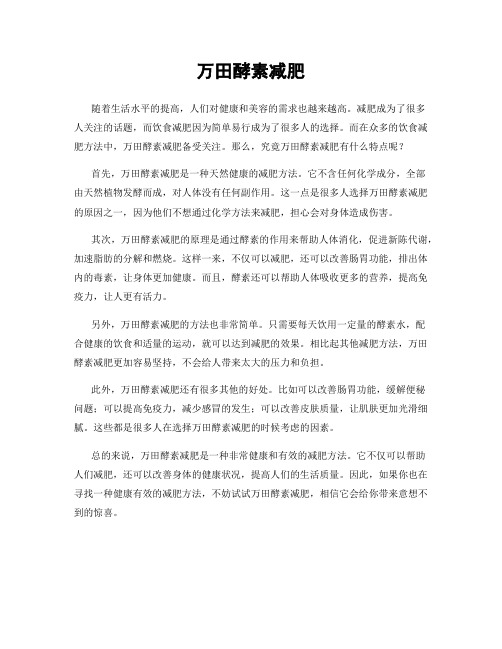 万田酵素减肥

随着生活水平的提高，人们对健康和美容的需求也越来越高。减肥成为了很多人关注的话题，而饮食减肥因为简单易行成为了很多人的选择。而在众多的饮食减肥方法中，万田酵素减肥备受关注。那么，究竟万田酵素减肥有什么特点呢？

首先，万田酵素减肥是一种天然健康的减肥方法。它不含任何化学成分，全部由天然植物发酵而成，对人体没有任何副作用。这一点是很多人选择万田酵素减肥的原因之一，因为他们不想通过化学方法来减肥，担心会对身体造成伤害。

其次，万田酵素减肥的原理是通过酵素的作用来帮助人体消化，促进新陈代谢，加速脂肪的分解和燃烧。这样一来，不仅可以减肥，还可以改善肠胃功能，排出体内的毒素，让身体更加健康。而且，酵素还可以帮助人体吸收更多的营养，提高免疫力，让人更有活力。

另外，万田酵素减肥的方法也非常简单。只需要每天饮用一定量的酵素水，配合健康的饮食和适量的运动，就可以达到减肥的效果。相比起其他减肥方法，万田酵素减肥更加容易坚持，不会给人带来太大的压力和负担。

此外，万田酵素减肥还有很多其他的好处。比如可以改善肠胃功能，缓解便秘问题；可以提高免疫力，减少感冒的发生；可以改善皮肤质量，让肌肤更加光滑细腻。这些都是很多人在选择万田酵素减肥的时候考虑的因素。

总的来说，万田酵素减肥是一种非常健康和有效的减肥方法。它不仅可以帮助人们减肥，还可以改善身体的健康状况，提高人们的生活质量。因此，如果你也在寻找一种健康有效的减肥方法，不妨试试万田酵素减肥，相信它会给你带来意想不到的惊喜。